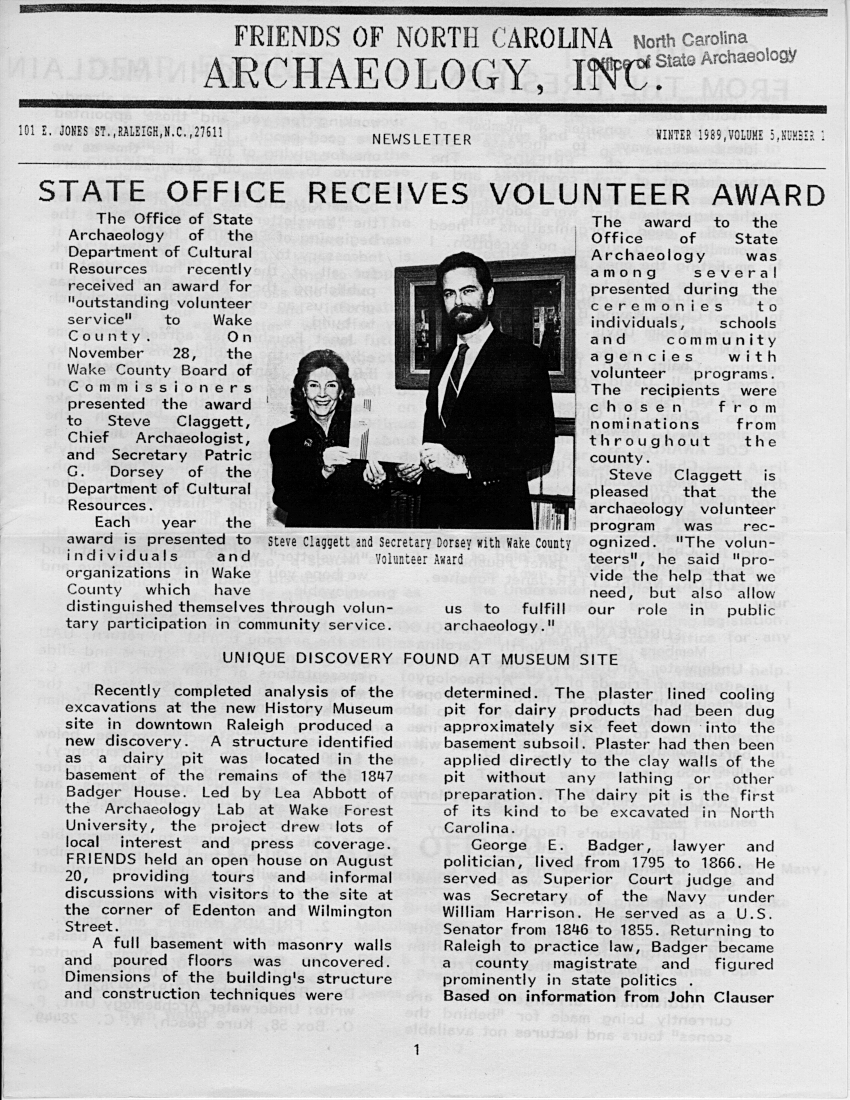 FRIENDS OF NORTH CAROLINA ARCHAEOLOGY, INC.

North Carolina Office of State Archaeology

101 E. JONES ST.,RALEIGH,N.C.,27611

NEWSLETTER

WINTER 1989,VOLUME 5,NUMBER 1

STATE OFFICE RECEIVES VOLUNTEER AWARD

The Office of State Archaeology of the Department of Cultural Resources recently received an award for "outstanding volunteer service" to Wake County. On November 28, the Wake County Board of Commissioners presented the award to Steve Claggett, Chief Archaeologist, and Secretary Patric G. Dorsey of the Department of Cultural Resources.

Each year the award is presented to individuals and organizations in Wake County which have distinguished themselves through voluntary participation in community service.

Steve Claggett and Secretary Dorsey with Wake County Volunteer Award

The award to the Office of State Archaeology was among several presented during the ceremonies to individuals, schools and community agencies with volunteer programs. The recipients were chosen from nominations from throughout the county.

Steve Claggett is pleased that the archaeology volunteer program was recognized. "The volunteers", he said "provide the help that we need, but also allow us to fulfill our role in public archaeology."

UNIQUE DISCOVERY FOUND AT MUSEUM SITE

Recently completed analysis of the excavations at the new History Museum site in downtown Raleigh produced a new discovery. A structure identified as a dairy pit was located in the basement of the remains of the 1847 Badger House. Led by Lea Abbott of the Archaeology Lab at Wake Forest University, the project drew lots of local interest and press coverage. FRIENDS held an open house on August 20, providing tours and informal discussions with visitors to the site at the corner of Edenton and Wilmington Street.

A full basement with masonry walls and poured floors was uncovered. Dimensions of the building's structure and construction techniques were determined. The plaster lined cooling pit for dairy products had been dug approximately six feet down into the basement subsoil. Plaster had then been applied directly to the clay walls of the pit without any lathing or other preparation. The dairy pit is the first of its kind to be excavated in North Carolina.

George E. Badger, lawyer and politician, lived from 1795 to 1866. He served as Superior Court judge and was Secretary of the Navy under William Harrison. He served as a U.S. Senator from 1846 to 1855. Returning to Raleigh to practice law, Badger became a county magistrate and figured prominently in state politics .

Based on information from John Clauser

1